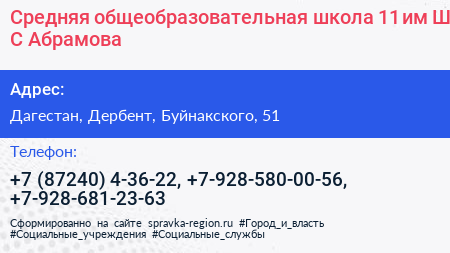 Средняя общеобразовательная школа 11 им Ш
С Абрамова

Адрес:

Дагестан, Дербент, Буйнакского, 51

Телефон:

+7 (87240) 4-36-22, +7-928-580-00-56, +7-928-681-23-63

Сформированно на сайте spravka-region.ru #Город_и_власть #Социальные_учреждения #Социальные_службы